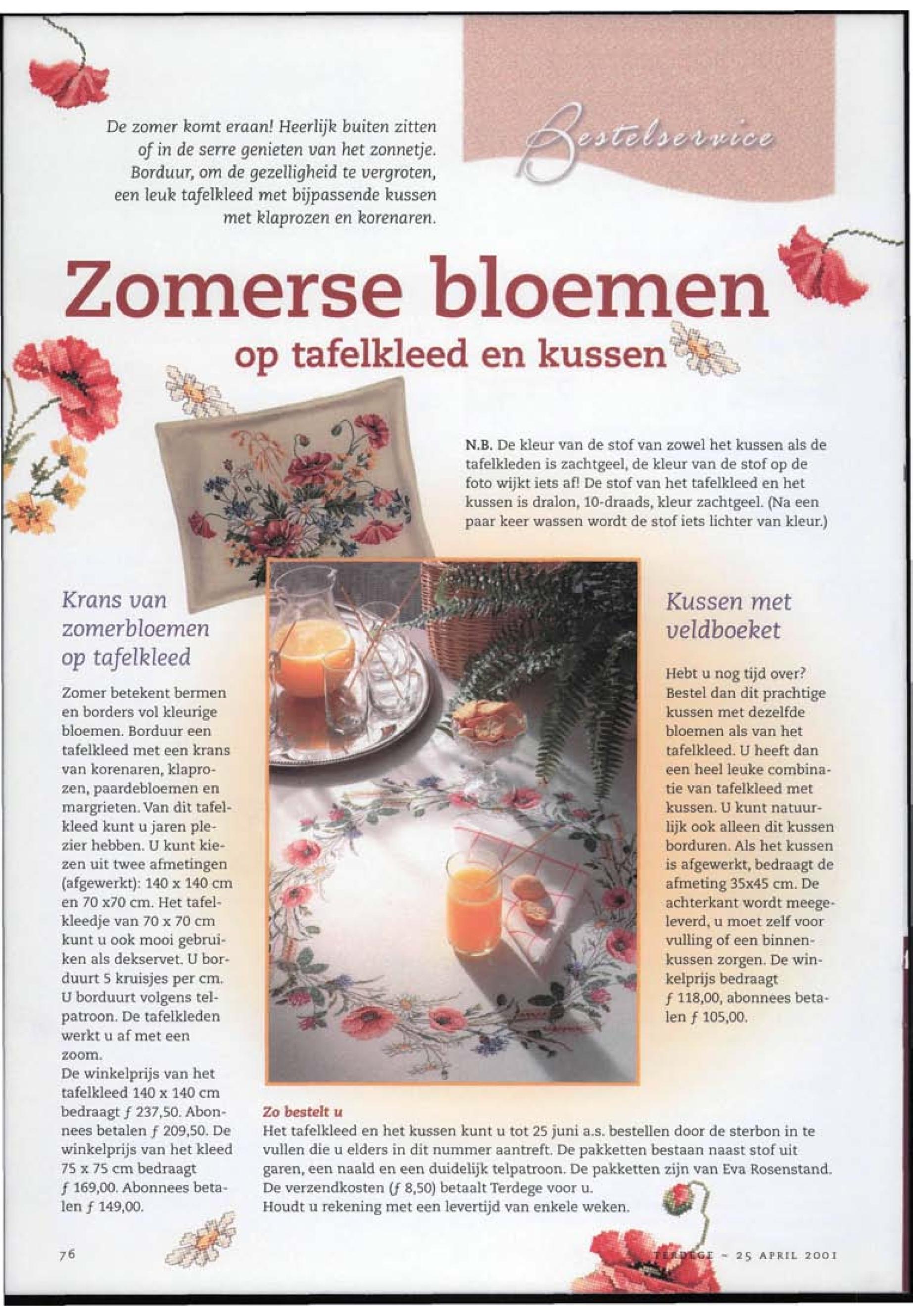 De zomer komt eraan! Heerlijk buiten zitten of in de serre genieten van het zonnetje. Borduur, om de gezelligheid te vergroten, een leuk tafelkleed met bijpassende kussen met klaprozen en korenaren.

Bestelservice

Zomerse bloemen
op tafelkleed en kussen

N.B. De kleur van de stof van zowel het kussen als de tafelkleden is zachtgeel, de kleur van de stof op de foto wijkt iets af! De stof van het tafelkleed en het kussen is dralon, 10-draads, kleur zachtgeel. (Na een paar keer wassen wordt de stof iets lichter van kleur.)

Krans van zomerbloemen op tafelkleed

Zomer betekent bermen en borders vol kleurige bloemen. Borduur een tafelkleed met een krans van korenaren, klaprozen, paardebloemen en margrieten. Van dit tafelkleed kunt u jaren plezier hebben. U kunt kiezen uit twee afmetingen (afgewerkt): 140 x 140 cm en 70 x70 cm. Het tafelkleedje van 70 x 70 cm kunt u ook mooi gebruiken als dekservet. U borduurt 5 kruisjes per cm. U borduurt volgens telpatroon. De tafelkleden werkt u af met een zoom.
De winkelprijs van het tafelkleed 140 x 140 cm bedraagt ƒ 237,50. Abonnees betalen ƒ 209,50. De winkelprijs van het kleed 75 x 75 cm bedraagt ƒ 169,00. Abonnees betalen ƒ 149,00.

Kussen met veldboeket

Hebt u nog tijd over? Bestel dan dit prachtige kussen met dezelfde bloemen als van het tafelkleed. U heeft dan een heel leuke combinatie van tafelkleed met kussen. U kunt natuurlijk ook alleen dit kussen borduren. Als het kussen is afgewerkt, bedraagt de afmeting 35x45 cm. De achterkant wordt meegeleverd, u moet zelf voor vulling of een binnenkussen zorgen. De winkelprijs bedraagt ƒ 118,00, abonnees betalen ƒ 105,00.

Zo bestelt u
Het tafelkleed en het kussen kunt u tot 25 juni a.s. bestellen door de sterbon in te vullen die u elders in dit nummer aantreft. De pakketten bestaan naast stof uit garen, een naald en een duidelijk telpatroon. De pakketten zijn van Eva Rosenstand. De verzendkosten (ƒ 8,50) betaalt Terdege voor u.
Houdt u rekening met een levertijd van enkele weken.

76

TERDEGE ~ 25 APRIL 2001